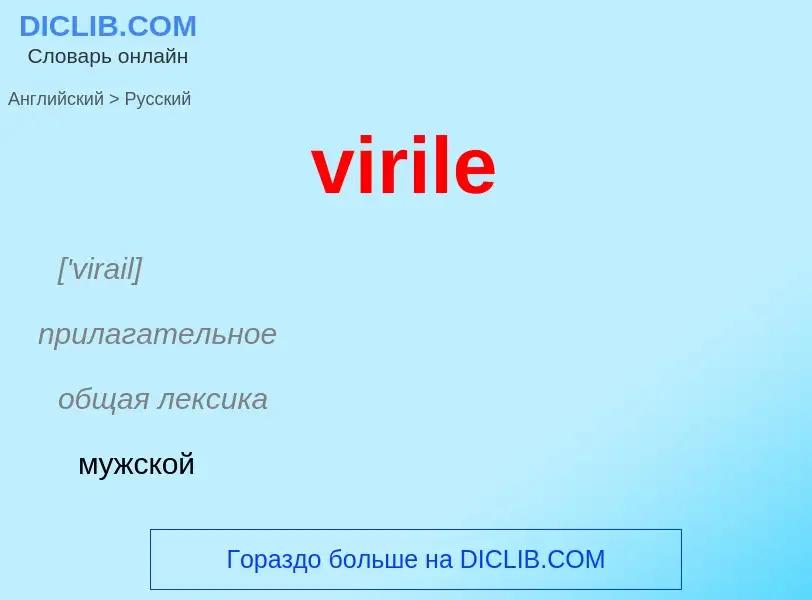 DICLIB.COM
Словарь онлайн

Английский > Русский

virile

['virail]

прилагательное

общая лексика

мужской

Гораздо больше на DICLIB.COM